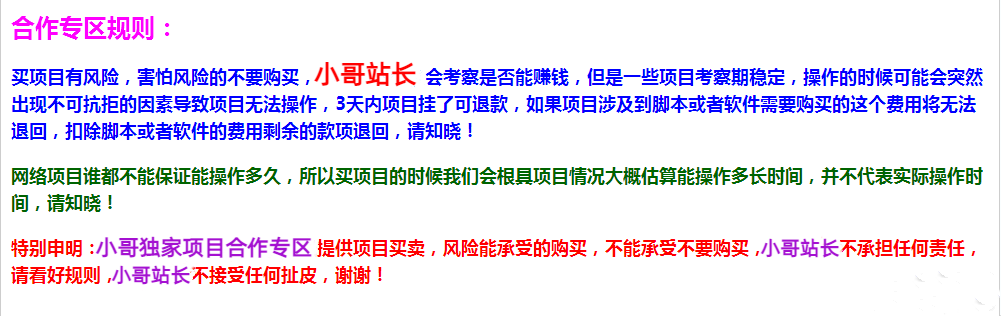 合作专区规则：

买项目有风险，害怕风险的不要购买，小哥站长 会考察是否能赚钱，但是一些项目考察期稳定，操作的时候可能会突然出现不可抗拒的因素导致项目无法操作，3天内项目挂了可退款，如果项目涉及到脚本或者软件需要购买的这个费用将无法退回，扣除脚本或者软件的费用剩余的款项退回，请知晓！

网络项目谁都不能保证能操作多久，所以买项目的时候我们会根具项目情况大概估算能操作多长时间，并不代表实际操作时间，请知晓！

特别申明：小哥独家项目合作专区 提供项目买卖，风险能承受的购买，不能承受不要购买，小哥站长不承担任何责任，请看好规则，小哥站长不接受任何扯皮，谢谢！